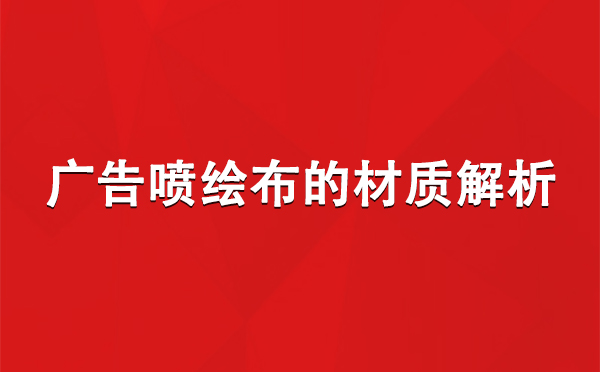 广告喷绘布的材质解析